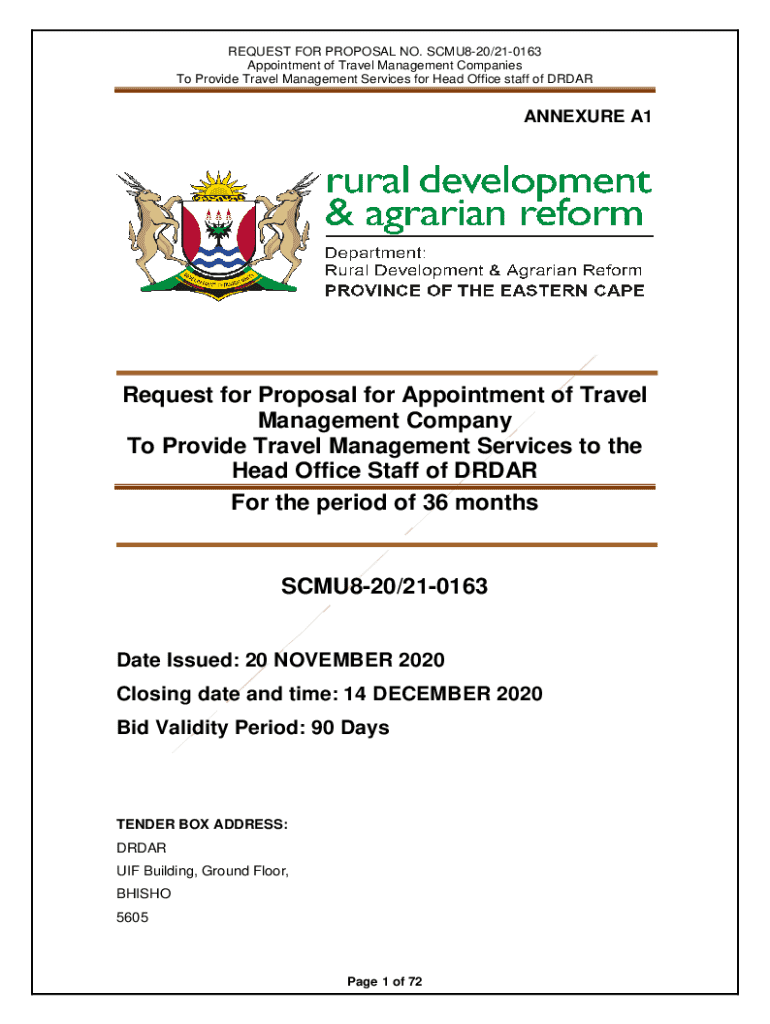 REQUEST FOR PROPOSAL NO. SCMU8-20/21-0163
Appointment of Travel Management Companies
To Provide Travel Management Services for Head Office staff of DRDAR

ANNEXURE A1

rural development
& agrarian reform

Department:
Rural Development & Agrarian Reform
PROVINCE OF THE EASTERN CAPE

Request for Proposal for Appointment of Travel Management Company
To Provide Travel Management Services to the Head Office Staff of DRDAR
For the period of 36 months

SCMU8-20/21-0163

Date Issued: 20 NOVEMBER 2020
Closing date and time: 14 DECEMBER 2020
Bid Validity Period: 90 Days

TENDER BOX ADDRESS:
DRDAR
UIF Building, Ground Floor,
BHISHO
5605

Page 1 of 72